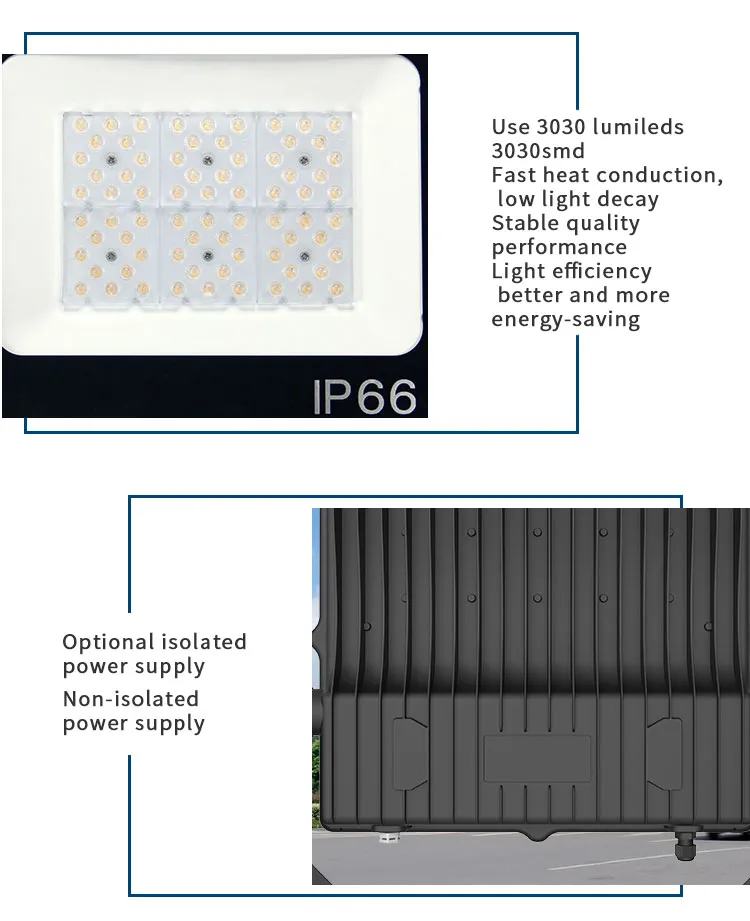 IP66

Use 3030 lumileds 3030smd
Fast heat conduction, low light decay
Stable quality performance
Light efficiency better and more energy-saving

Optional isolated power supply
Non-isolated power supply